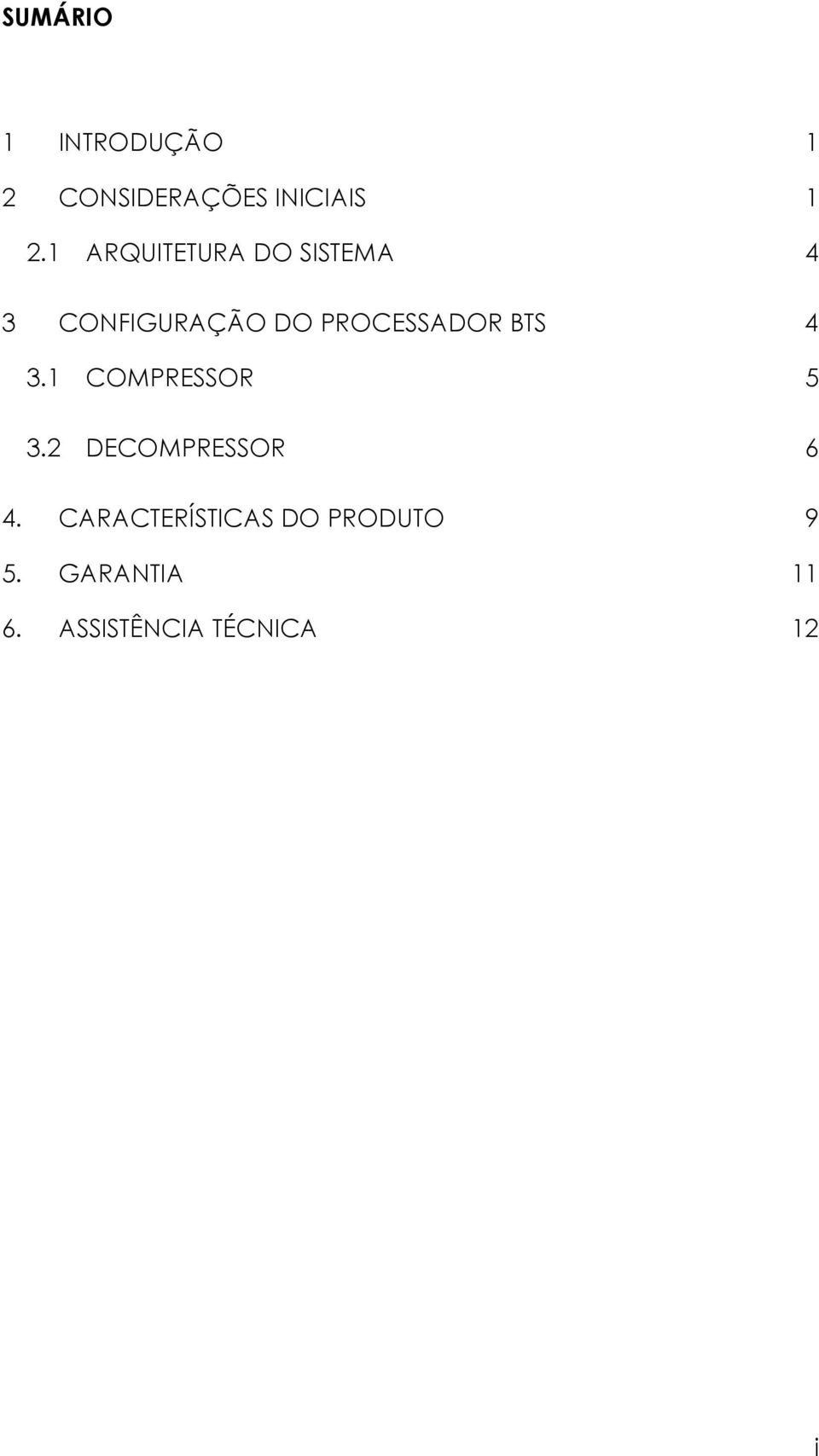 SUMÁRIO

1 INTRODUÇÃO 1

2 CONSIDERAÇÕES INICIAIS 1

2.1 ARQUITETURA DO SISTEMA 4

3 CONFIGURAÇÃO DO PROCESSADOR BTS 4

3.1 COMPRESSOR 5

3.2 DECOMPRESSOR 6

4. CARACTERÍSTICAS DO PRODUTO 9

5. GARANTIA 11

6. ASSISTÊNCIA TÉCNICA 12

i